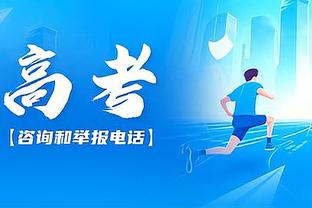 高考

【咨询和举报电话】